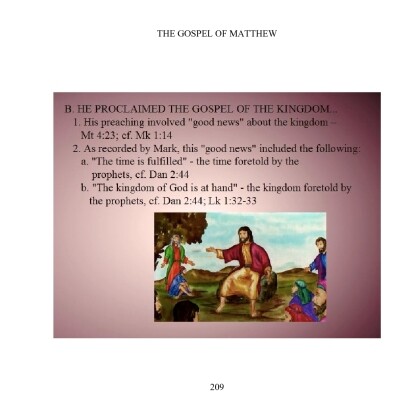 THE GOSPEL OF MATTHEW

B. HE PROCLAIMED THE GOSPEL OF THE KINGDOM...
1. His preaching involved "good news" about the kingdom – Mt 4:23; cf. Mk 1:14
2. As recorded by Mark, this "good news" included the following:
a. "The time is fulfilled" - the time foretold by the prophets, cf. Dan 2:44
b. "The kingdom of God is at hand" - the kingdom foretold by the prophets, cf. Dan 2:44; Lk 1:32-33

209